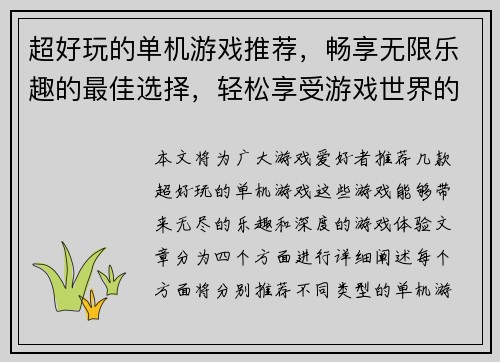 超好玩的单机游戏推荐，畅享无限乐趣的最佳选择，轻松享受游戏世界的

本文将为广大游戏爱好者推荐几款超好玩的单机游戏这些游戏能够带来无尽的乐趣和深度的游戏体验文章分为四个方面进行详细阐述每个方面将分别推荐不同类型的单机游